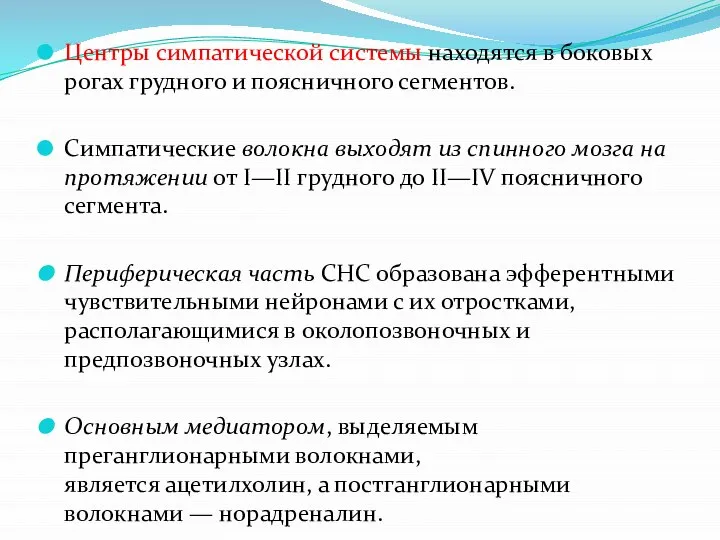 Центры симпатической системы находятся в боковых рогах грудного и поясничного сегментов.

Симпатические волокна выходят из спинного мозга на протяжении от I—II грудного до II—IV поясничного сегмента.

Периферическая часть СНС образована эфферентными чувствительными нейронами с их отростками, располагающимися в околопозвоночных и предпозвоночных узлах.

Основным медиатором, выделяемым преганглионарными волокнами, является ацетилхолин, а постганглионарными волокнами — норадреналин.